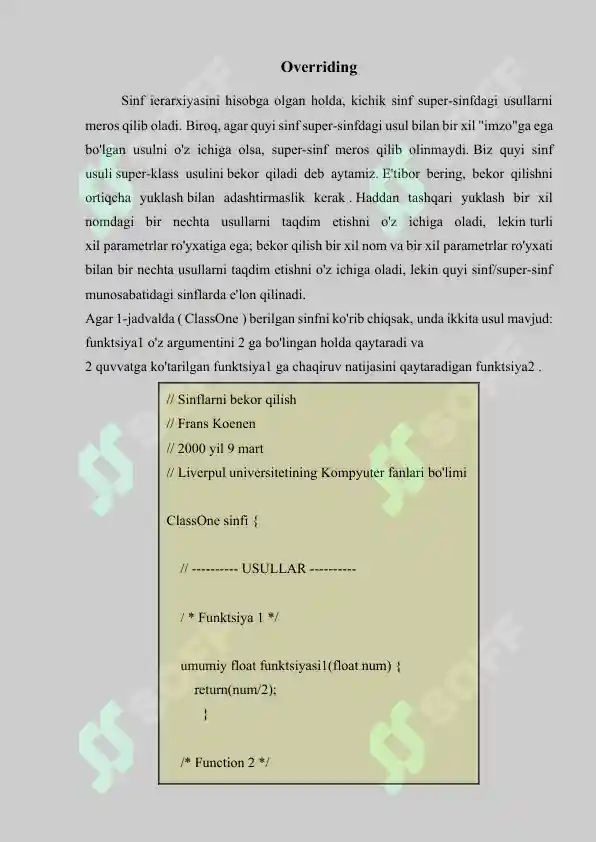 Overriding

Sinf ierarxiyasini hisobga olgan holda, kichik sinf super-sinfdagi usullarni meros qilib oladi. Biroq, agar quyi sinf super-sinfdagi usul bilan bir xil "imzo"ga ega bo'lgan usulni o'z ichiga olsa, super-sinf meros qilib olinmaydi. Biz quyi sinf usuli super-klass usulini bekor qiladi deb aytamiz. E'tibor bering, bekor qilishni ortiqcha yuklash bilan adashtirmaslik kerak . Haddan tashqari yuklash bir xil nomdagi bir nechta usullarni taqdim etishni o'z ichiga oladi, lekin turli xil parametrlar ro'yxatiga ega; bekor qilish bir xil nom va bir xil parametrlar ro'yxati bilan bir nechta usullarni taqdim etishni o'z ichiga oladi, lekin quyi sinf/super-sinf munosabatidagi sinflarda e'lon qilinadi.
Agar 1-jadvalda ( ClassOne ) berilgan sinfni ko'rib chiqsak, unda ikkita usul mavjud: funktsiya1 o'z argumentini 2 ga bo'lingan holda qaytaradi va
2 quvvatga ko'tarilgan funktsiya1 ga chaqiruv natijasini qaytaradigan funktsiya2 .

// Sinflarni bekor qilish
// Frans Koenen
// 2000 yil 9 mart
// Liverpul universitetining Kompyuter fanlari bo'limi

ClassOne sinfi {

// ---------- USULLAR ----------

/ * Funktsiya 1 */

umumiy float funktsiyasi1(float num) {
return(num/2);
}

/* Function 2 */